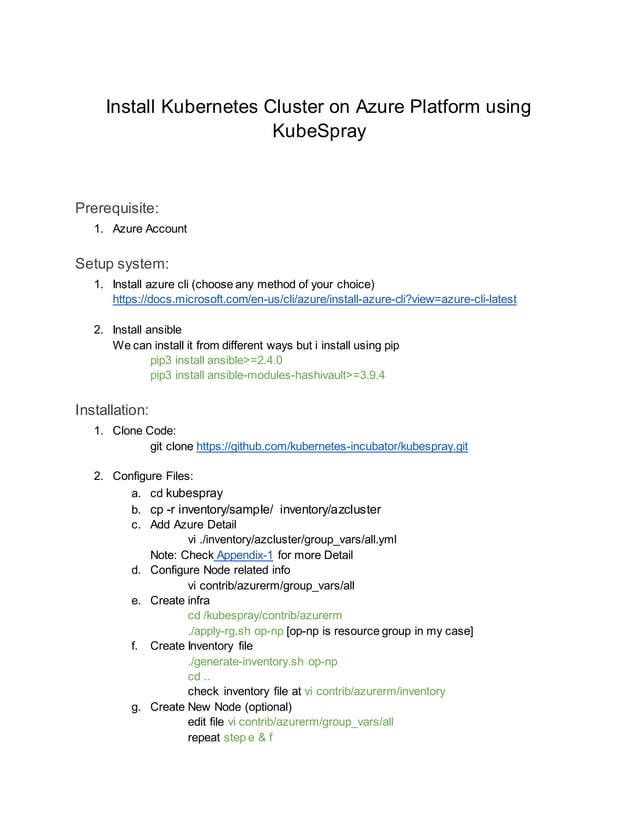 Install Kubernetes Cluster on Azure Platform using KubeSpray

Prerequisite:
1. Azure Account

Setup system:
1. Install azure cli (choose any method of your choice)
https://docs.microsoft.com/en-us/cli/azure/install-azure-cli?view=azure-cli-latest

2. Install ansible
We can install it from different ways but i install using pip
pip3 install ansible>=2.4.0
pip3 install ansible-modules-hashivault>=3.9.4

Installation:
1. Clone Code:
git clone https://github.com/kubernetes-incubator/kubespray.git

2. Configure Files:
a. cd kubespray
b. cp -r inventory/sample/ inventory/azcluster
c. Add Azure Detail
vi ./inventory/azcluster/group_vars/all.yml
Note: Check Appendix-1 for more Detail
d. Configure Node related info
vi contrib/azurerm/group_vars/all
e. Create infra
cd /kubespray/contrib/azurerm
./apply-rg.sh op-np [op-np is resource group in my case]
f. Create Inventory file
./generate-inventory.sh op-np
cd ..
check inventory file at vi contrib/azurerm/inventory
g. Create New Node (optional)
edit file vi contrib/azurerm/group_vars/all
repeat step e & f